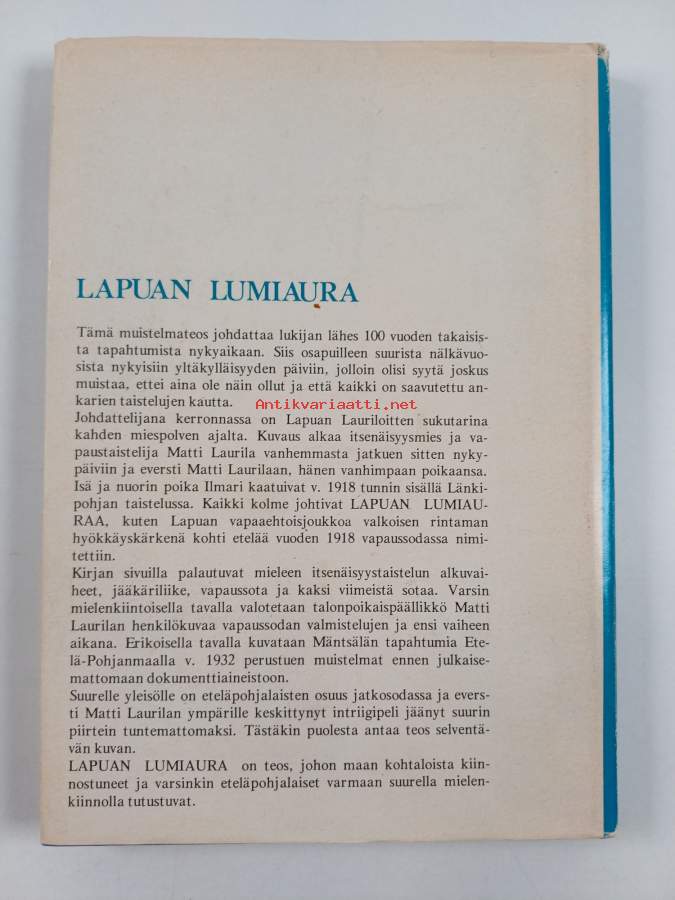 LAPUAN LUMIAURA

Tämä muistelmateos johdattaa lukijan lähes 100 vuoden takaisista tapahtumista nykyaikaan. Siis osapuilleen suurista nälkävuosista nykyisiin yltäkylläisyyden päiviin, jolloin olisi syytä joskus muistaa, ettei aina ole näin ollut ja että kaikki on saavutettu ankarien taistelujen kautta.

Antikvariaatti.net

Johdattelijana kerronnassa on Lapuan Lauriloitten sukutarina kahden miespolven ajalta. Kuvaus alkaa itsenäisyysmies ja vapaustaistelija Matti Laurila vanhemmasta jatkuen sitten nykypäiviin ja eversti Matti Laurilaan, hänen vanhimpaan poikaansa. Isä ja nuorin poika Ilmari kaatuivat v. 1918 tunnin sisällä Länkipohjan taistelussa. Kaikki kolme johtivat LAPUAN LUMIAURAA, kuten Lapuan vapaaehtoisjoukkoa valkoisen rintaman hyökkäyskärkenä kohti etelää vuoden 1918 vapaussodassa nimitettiin.

Kirjan sivuilla palautuvat mieleen itsenäisyystaistelun alkuvaiheet, jääkäriliike, vapaussota ja kaksi viimeistä sotaa. Varsin mielenkiintoisella tavalla valotetaan talonpoikaispäällikkö Matti Laurilan henkilökuvaa vapaussodan valmistelujen ja ensi vaiheen aikana. Erikoisella tavalla kuvataan Mäntsälän tapahtumia Etelä-Pohjanmaalla v. 1932 perustuen muistelmat ennen julkaisemattomaan dokumenttiaineistoon.

Suurelle yleisölle on eteläpohjalaisten osuus jatkosodassa ja eversti Matti Laurilan ympärille keskittynyt intriigipeli jäänyt suurin piirtein tuntemattomaksi. Tästäkin puolesta antaa teos selventävän kuvan.

LAPUAN LUMIAURA on teos, johon maan kohtaloista kiinnostuneet ja varsinkin eteläpohjalaiset varmaan suurella mielenkiinnolla tutustuvat.